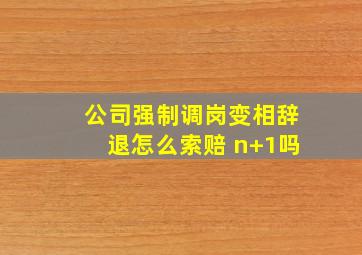 公司强制调岗变相辞退怎么索赔 n+1吗